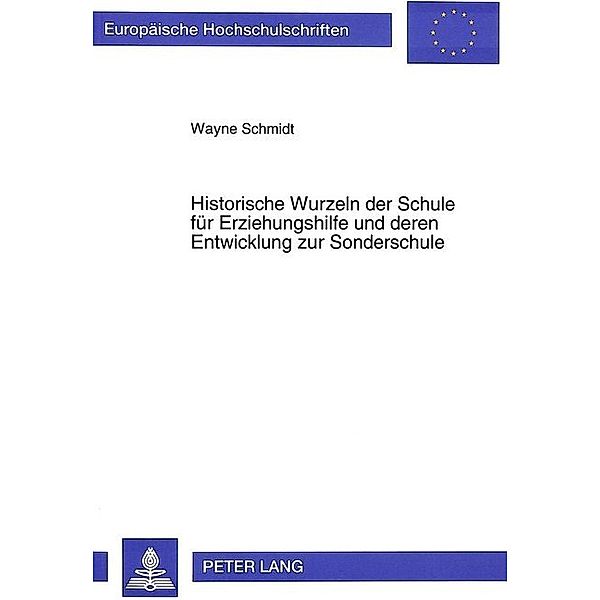 Europäische Hochschulschriften

Wayne Schmidt

Historische Wurzeln der Schule für Erziehungshilfe und deren Entwicklung zur Sonderschule

PETER LANG